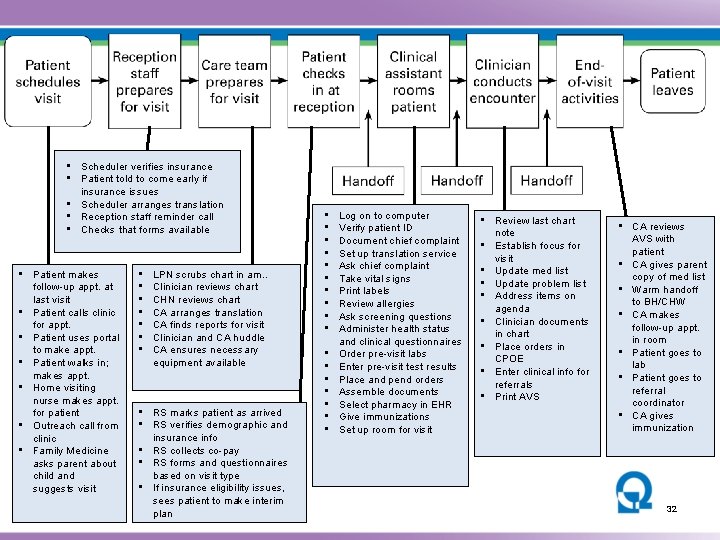 Patient schedules visit

Reception staff prepares for visit

Care team prepares for visit

Patient checks in at reception

Clinical assistant rooms patient

Clinician conducts encounter

End-of-visit activities

Patient leaves

Handoff

Handoff

Handoff

- Scheduler verifies insurance
- Patient told to come early if insurance issues
- Scheduler arranges translation
- Reception staff reminder call
- Checks that forms available

- Patient makes follow-up appt. at last visit
- Patient calls clinic for appt.
- Patient uses portal to make appt.
- Patient walks in; makes appt.
- Home visiting nurse makes appt. for patient
- Outreach call from clinic
- Family Medicine asks parent about child and suggests visit

- LPN scrubs chart in am..
- Clinician reviews chart
- CHN reviews chart
- CA arranges translation
- CA finds reports for visit
- Clinician and CA huddle
- CA ensures necessary equipment available

- RS marks patient as arrived
- RS verifies demographic and insurance info
- RS collects co-pay
- RS forms and questionnaires based on visit type
- If insurance eligibility issues, sees patient to make interim plan

- Log on to computer
- Verify patient ID
- Document chief complaint
- Set up translation service
- Ask chief complaint
- Take vital signs
- Print labels
- Review allergies
- Ask screening questions
- Administer health status and clinical questionnaires
- Order pre-visit labs
- Enter pre-visit test results
- Place and pend orders
- Assemble documents
- Select pharmacy in EHR
- Give immunizations
- Set up room for visit

- Review last chart note
- Establish focus for visit
- Update med list
- Update problem list
- Address items on agenda
- Clinician documents in chart
- Place orders in CPOE
- Enter clinical info for referrals
- Print AVS

- CA reviews AVS with patient
- CA gives parent copy of med list
- Warm handoff to BH/CHW
- CA makes follow-up appt. in room
- Patient goes to lab
- Patient goes to referral coordinator
- CA gives immunization

32